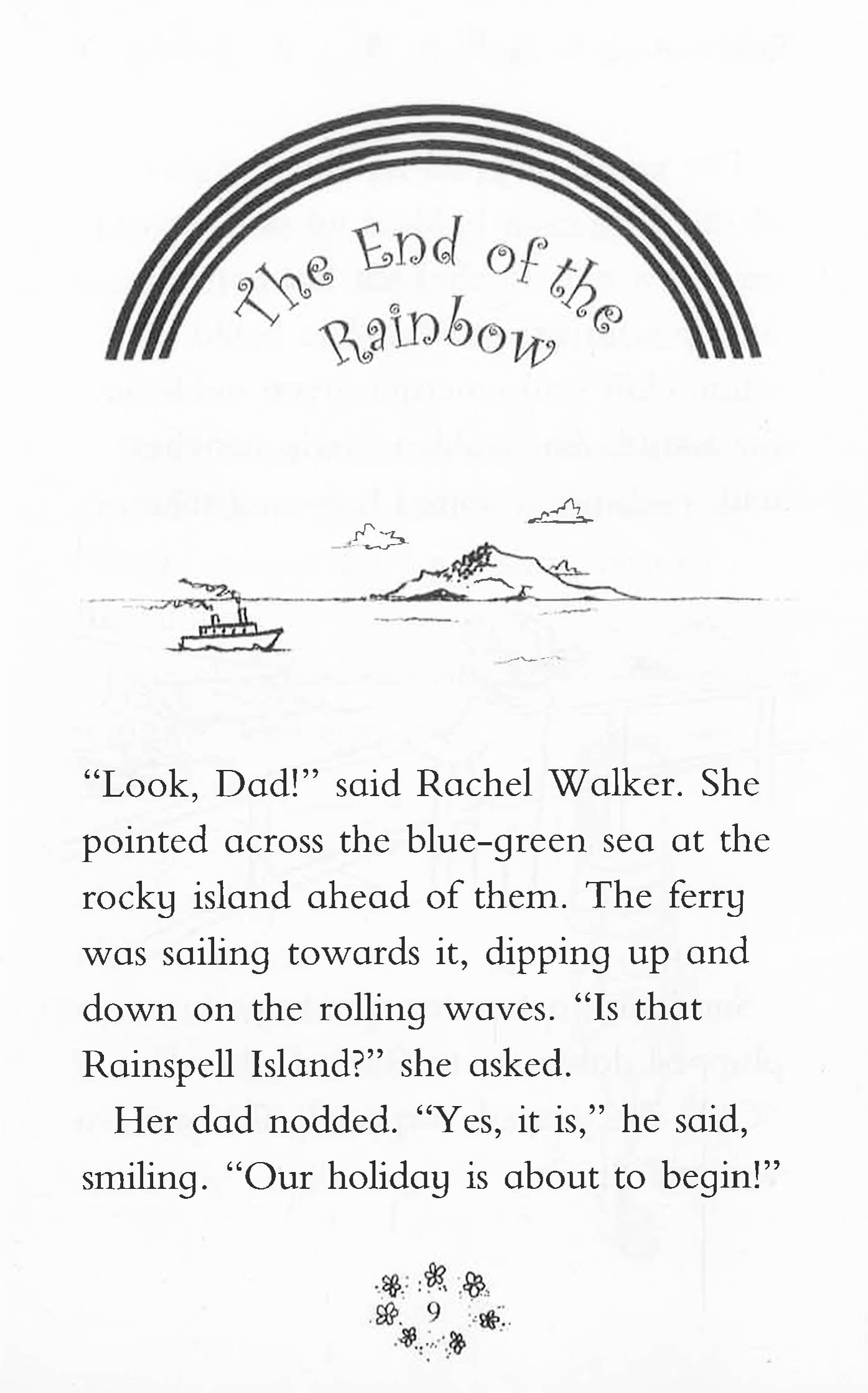 The End of the Rainbow

"Look, Dad!" said Rachel Walker. She pointed across the blue-green sea at the rocky island ahead of them. The ferry was sailing towards it, dipping up and down on the rolling waves. "Is that Rainspell Island?" she asked.

Her dad nodded. "Yes, it is," he said, smiling. "Our holiday is about to begin!"

9